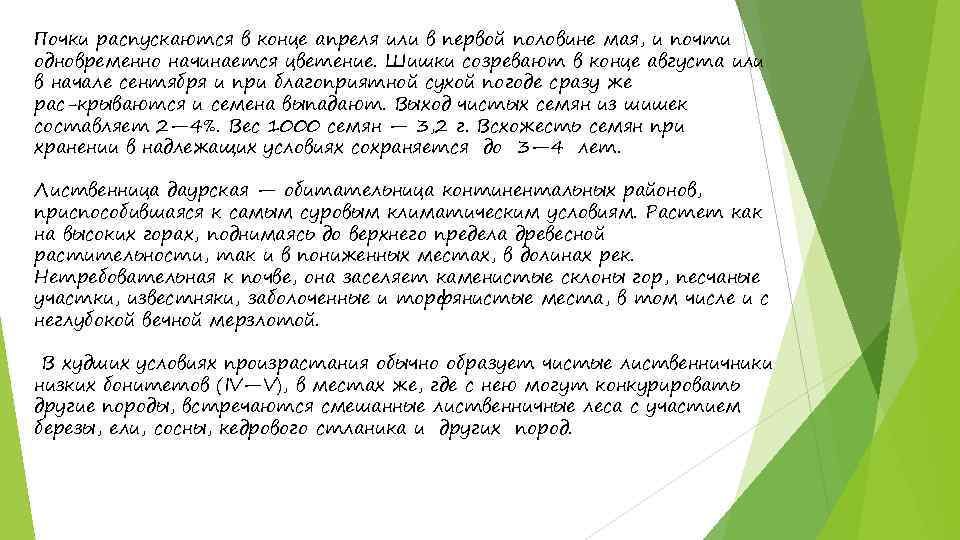 Почки распускаются в конце апреля или в первой половине мая, и почти одновременно начинается цветение. Шишки созревают в конце августа или в начале сентября и при благоприятной сухой погоде сразу же рас-крываются и семена выпадают. Выход чистых семян из шишек составляет 2—4%. Вес 1000 семян — 3,2 г. Всхожесть семян при хранении в надлежащих условиях сохраняется до 3—4 лет.

Лиственница даурская — обитательница континентальных районов, приспособившаяся к самым суровым климатическим условиям. Растет как на высоких горах, поднимаясь до верхнего предела древесной растительности, так и в пониженных местах, в долинах рек. Нетребовательная к почве, она заселяет каменистые склоны гор, песчаные участки, известняки, заболоченные и торфянистые места, в том числе и с неглубокой вечной мерзлотой.

В худших условиях произрастания обычно образует чистые лиственничники низких бонитетов (IV—V), в местах же, где с нею могут конкурировать другие породы, встречаются смешанные лиственничные леса с участием березы, ели, сосны, кедрового стланика и других пород.